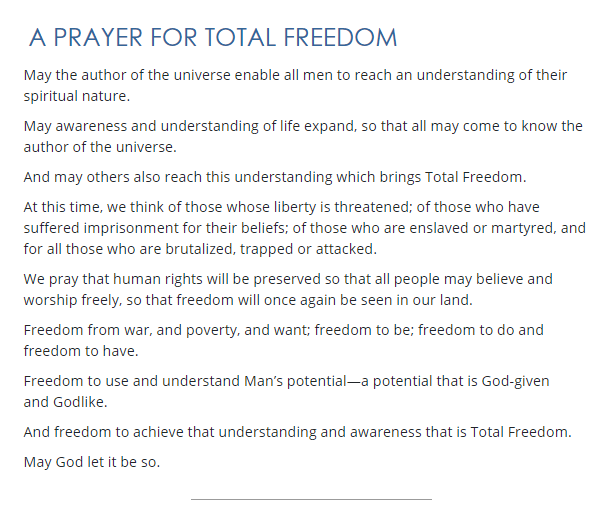 A PRAYER FOR TOTAL FREEDOM

May the author of the universe enable all men to reach an understanding of their spiritual nature.

May awareness and understanding of life expand, so that all may come to know the author of the universe.

And may others also reach this understanding which brings Total Freedom.

At this time, we think of those whose liberty is threatened; of those who have suffered imprisonment for their beliefs; of those who are enslaved or martyred, and for all those who are brutalized, trapped or attacked.

We pray that human rights will be preserved so that all people may believe and worship freely, so that freedom will once again be seen in our land.

Freedom from war, and poverty, and want; freedom to be; freedom to do and freedom to have.

Freedom to use and understand Man's potential—a potential that is God-given and Godlike.

And freedom to achieve that understanding and awareness that is Total Freedom.

May God let it be so.